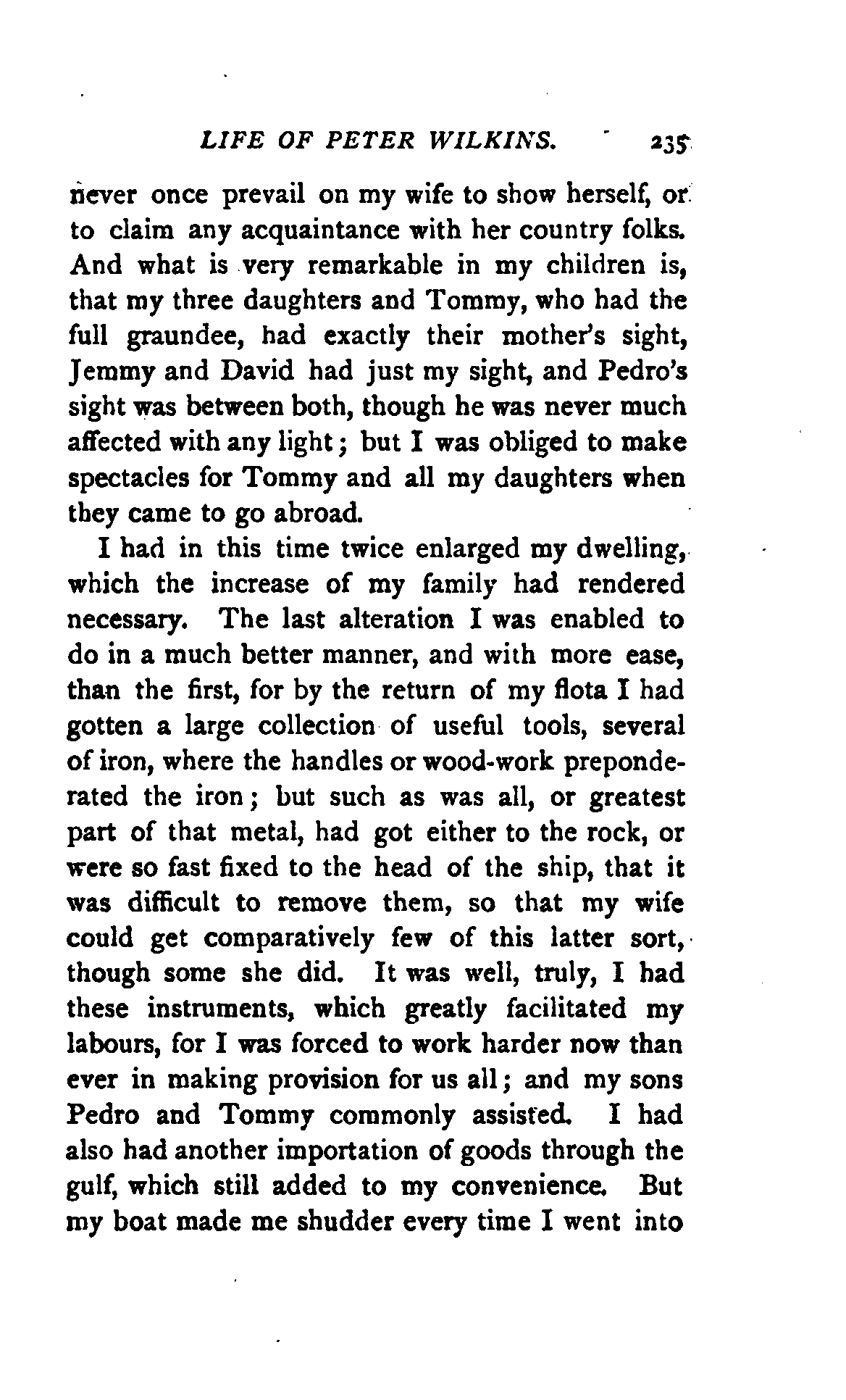 LIFE OF PETER WILKINS. 235

never once prevail on my wife to show herself, or to claim any acquaintance with her country folks. And what is very remarkable in my children is, that my three daughters and Tommy, who had the full graundee, had exactly their mother's sight, Jemmy and David had just my sight, and Pedro's sight was between both, though he was never much affected with any light; but I was obliged to make spectacles for Tommy and all my daughters when they came to go abroad.

I had in this time twice enlarged my dwelling, which the increase of my family had rendered necessary. The last alteration I was enabled to do in a much better manner, and with more ease, than the first, for by the return of my flota I had gotten a large collection of useful tools, several of iron, where the handles or wood-work preponderated the iron; but such as was all, or greatest part of that metal, had got either to the rock, or were so fast fixed to the head of the ship, that it was difficult to remove them, so that my wife could get comparatively few of this latter sort, though some she did. It was well, truly, I had these instruments, which greatly facilitated my labours, for I was forced to work harder now than ever in making provision for us all; and my sons Pedro and Tommy commonly assisted. I had also had another importation of goods through the gulf, which still added to my convenience. But my boat made me shudder every time I went into